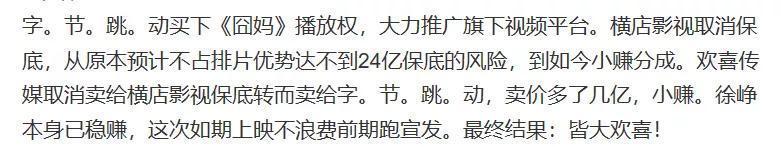 字。节。跳。动买下《囧妈》播放权，大力推广旗下视频平台。横店影视取消保底，从原本预计不占排片优势达不到24亿保底的风险，到如今小赚分成。欢喜传媒取消卖给横店影视保底转而卖给字。节。跳。动，卖价多了几亿，小赚。徐峥本身已稳赚，这次如期上映不浪费前期跑宣发。最终结果：皆大欢喜！